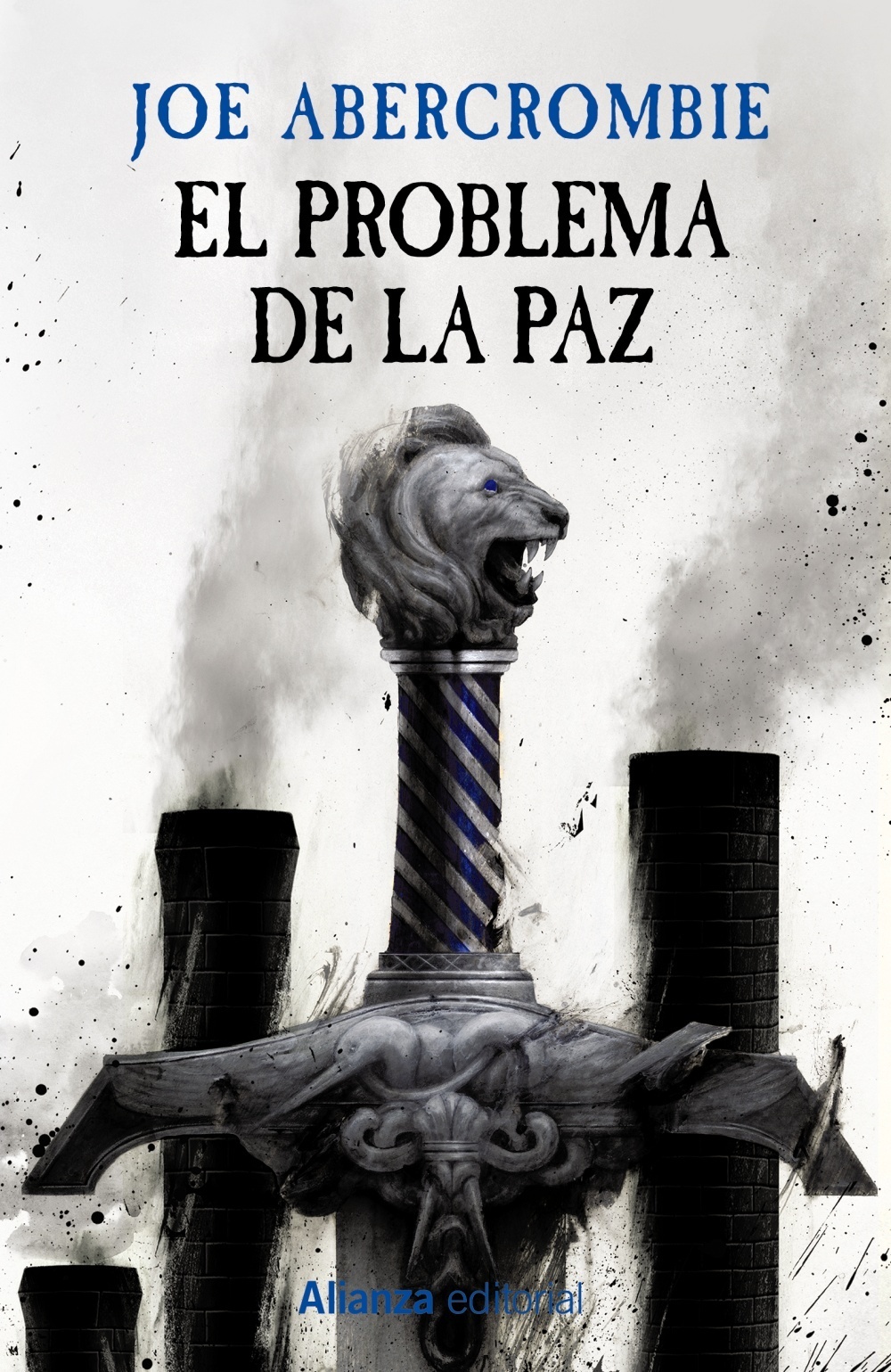 JOE ABERCROMBIE

EL PROBLEMA DE LA PAZ

Alianza editorial